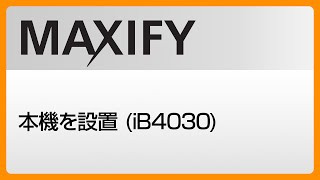 MAXIFY

本機を設置 (iB4030)